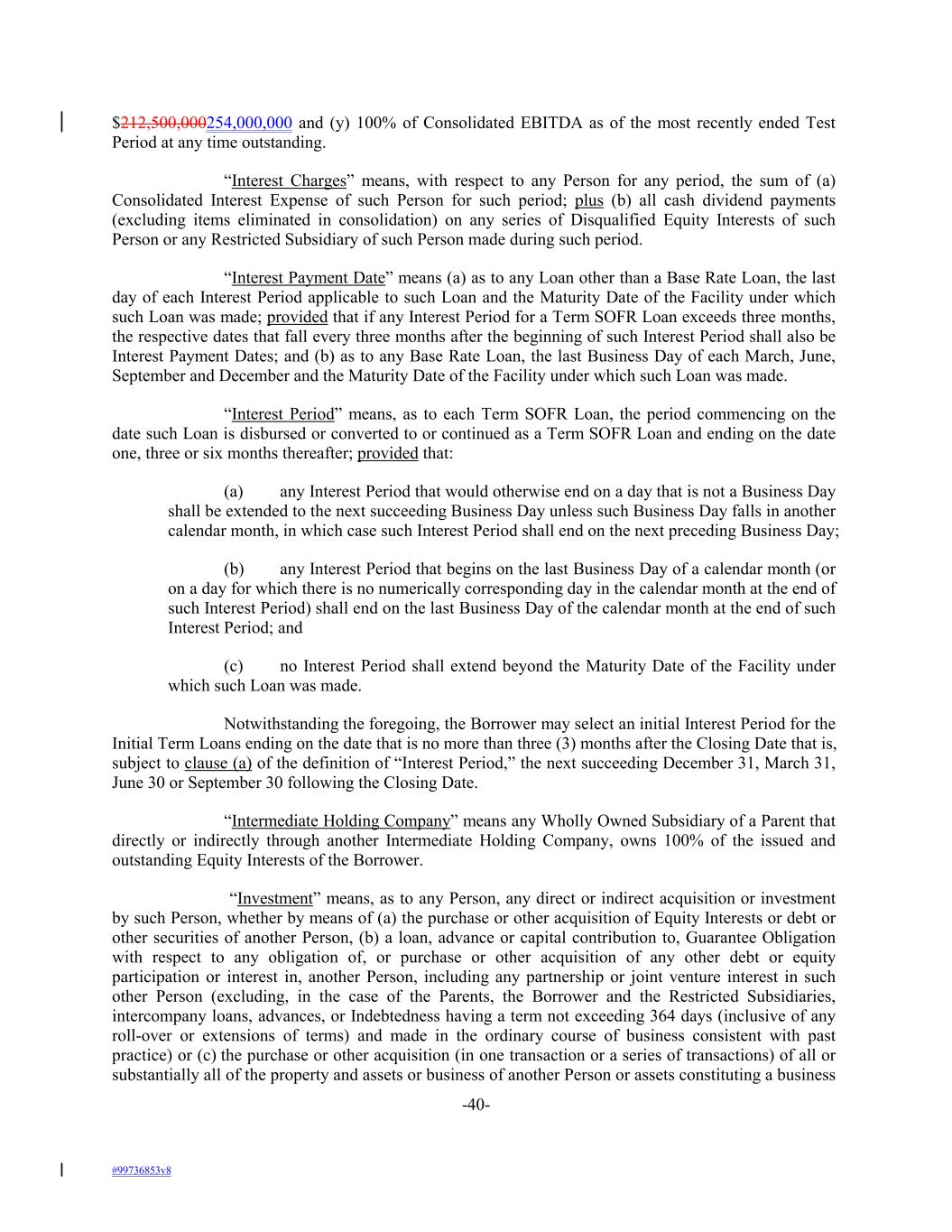 $212,500,000254,000,000 and (y) 100% of Consolidated EBITDA as of the most recently ended Test Period at any time outstanding.

"Interest Charges" means, with respect to any Person for any period, the sum of (a) Consolidated Interest Expense of such Person for such period; plus (b) all cash dividend payments (excluding items eliminated in consolidation) on any series of Disqualified Equity Interests of such Person or any Restricted Subsidiary of such Person made during such period.

"Interest Payment Date" means (a) as to any Loan other than a Base Rate Loan, the last day of each Interest Period applicable to such Loan and the Maturity Date of the Facility under which such Loan was made; provided that if any Interest Period for a Term SOFR Loan exceeds three months, the respective dates that fall every three months after the beginning of such Interest Period shall also be Interest Payment Dates; and (b) as to any Base Rate Loan, the last Business Day of each March, June, September and December and the Maturity Date of the Facility under which such Loan was made.

"Interest Period" means, as to each Term SOFR Loan, the period commencing on the date such Loan is disbursed or converted to or continued as a Term SOFR Loan and ending on the date one, three or six months thereafter; provided that:

(a) any Interest Period that would otherwise end on a day that is not a Business Day shall be extended to the next succeeding Business Day unless such Business Day falls in another calendar month, in which case such Interest Period shall end on the next preceding Business Day;

(b) any Interest Period that begins on the last Business Day of a calendar month (or on a day for which there is no numerically corresponding day in the calendar month at the end of such Interest Period) shall end on the last Business Day of the calendar month at the end of such Interest Period; and

(c) no Interest Period shall extend beyond the Maturity Date of the Facility under which such Loan was made.

Notwithstanding the foregoing, the Borrower may select an initial Interest Period for the Initial Term Loans ending on the date that is no more than three (3) months after the Closing Date that is, subject to clause (a) of the definition of "Interest Period," the next succeeding December 31, March 31, June 30 or September 30 following the Closing Date.

"Intermediate Holding Company" means any Wholly Owned Subsidiary of a Parent that directly or indirectly through another Intermediate Holding Company, owns 100% of the issued and outstanding Equity Interests of the Borrower.

"Investment" means, as to any Person, any direct or indirect acquisition or investment by such Person, whether by means of (a) the purchase or other acquisition of Equity Interests or debt or other securities of another Person, (b) a loan, advance or capital contribution to, Guarantee Obligation with respect to any obligation of, or purchase or other acquisition of any other debt or equity participation or interest in, another Person, including any partnership or joint venture interest in such other Person (excluding, in the case of the Parents, the Borrower and the Restricted Subsidiaries, intercompany loans, advances, or Indebtedness having a term not exceeding 364 days (inclusive of any roll-over or extensions of terms) and made in the ordinary course of business consistent with past practice) or (c) the purchase or other acquisition (in one transaction or a series of transactions) of all or substantially all of the property and assets or business of another Person or assets constituting a business

-40-

#99736853v8